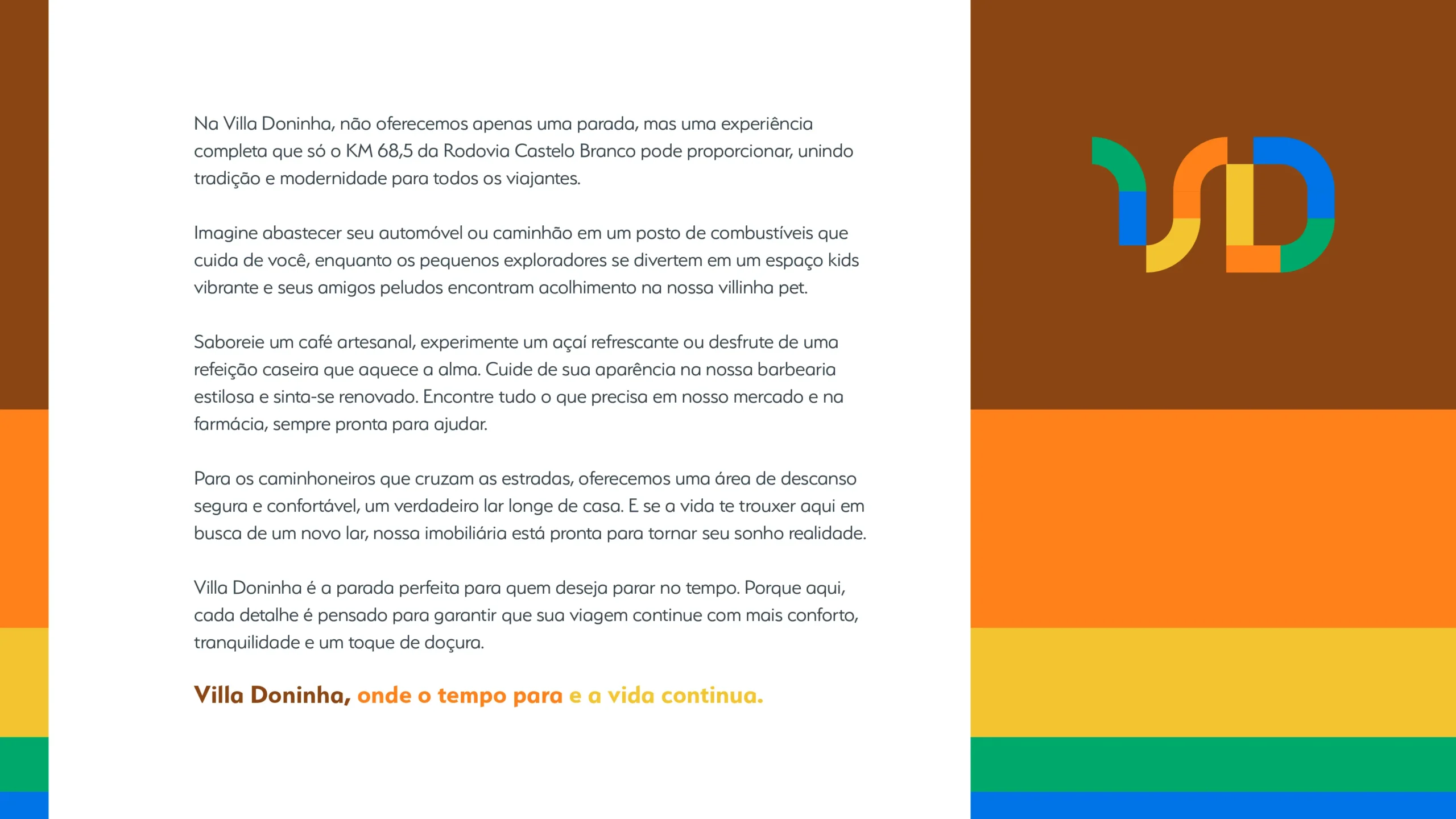 Na Villa Doninha, não oferecemos apenas uma parada, mas uma experiência completa que só o KM 68,5 da Rodovia Castelo Branco pode proporcionar, unindo tradição e modernidade para todos os viajantes.

Imagine abastecer seu automóvel ou caminhão em um posto de combustíveis que cuida de você, enquanto os pequenos exploradores se divertem em um espaço kids vibrante e seus amigos peludos encontram acolhimento na nossa villinha pet.

Saboreie um café artesanal, experimente um açaí refrescante ou desfrute de uma refeição caseira que aquece a alma. Cuide de sua aparência na nossa barbearia estilosa e sinta-se renovado. Encontre tudo o que precisa em nosso mercado e na farmácia, sempre pronta para ajudar.

Para os caminhoneiros que cruzam as estradas, oferecemos uma área de descanso segura e confortável, um verdadeiro lar longe de casa. E se a vida te trouxer aqui em busca de um novo lar, nossa imobiliária está pronta para tornar seu sonho realidade.

Villa Doninha é a parada perfeita para quem deseja parar no tempo. Porque aqui, cada detalhe é pensado para garantir que sua viagem continue com mais conforto, tranquilidade e um toque de doçura.

Villa Doninha, onde o tempo para e a vida continua.